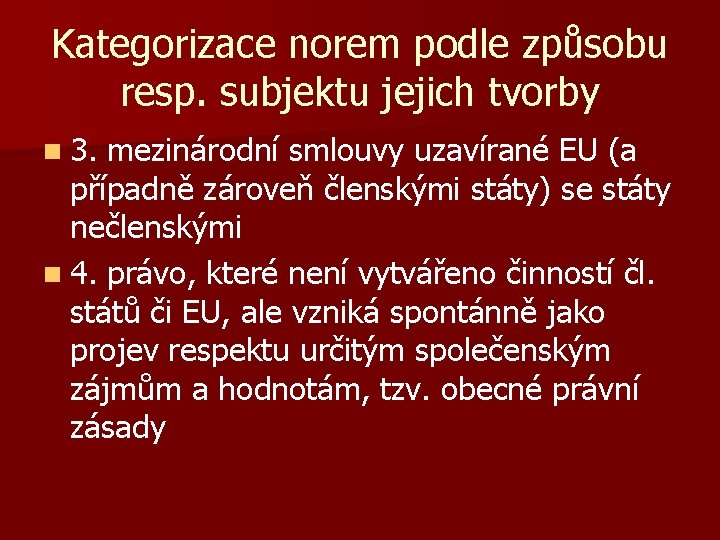 Kategorizace norem podle způsobu resp. subjektu jejich tvorby

3. mezinárodní smlouvy uzavírané EU (a případně zároveň členskými státy) se státy nečlenskými

4. právo, které není vytvářeno činností čl. států či EU, ale vzniká spontánně jako projev respektu určitým společenským zájmům a hodnotám, tzv. obecné právní zásady